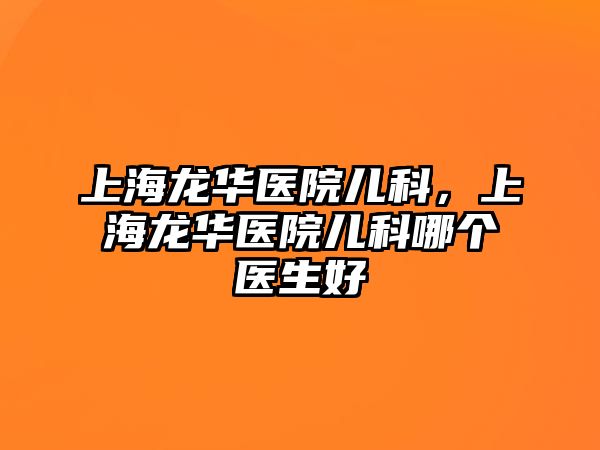 上海龙华医院儿科，上海龙华医院儿科哪个医生好